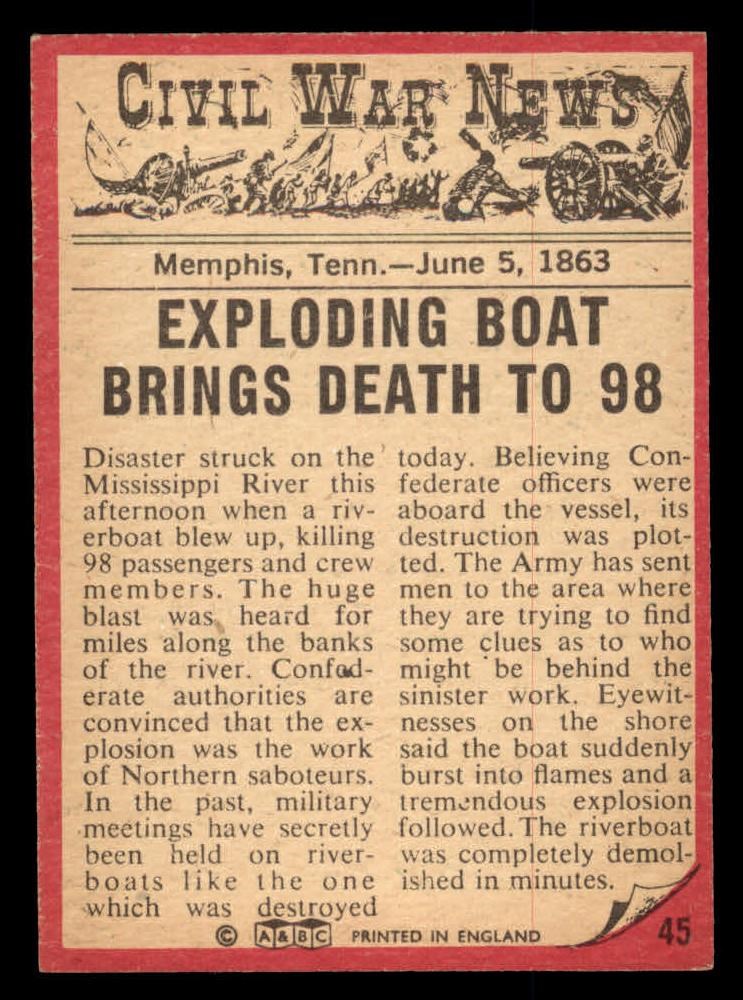 CIVIL WAR NEWS

Memphis, Tenn.—June 5, 1863

EXPLODING BOAT BRINGS DEATH TO 98

Disaster struck on the Mississippi River this afternoon when a riverboat blew up, killing 98 passengers and crew members. The huge blast was heard for miles along the banks of the river. Confederate authorities are convinced that the explosion was the work of Northern saboteurs. In the past, military meetings have secretly been held on riverboats like the one which was destroyed today. Believing Confederate officers were aboard the vessel, its destruction was plotted. The Army has sent men to the area where they are trying to find some clues as to who might be behind the sinister work. Eyewitnesses on the shore said the boat suddenly burst into flames and a tremendous explosion followed. The riverboat was completely demolished in minutes.

© A&BC PRINTED IN ENGLAND

45